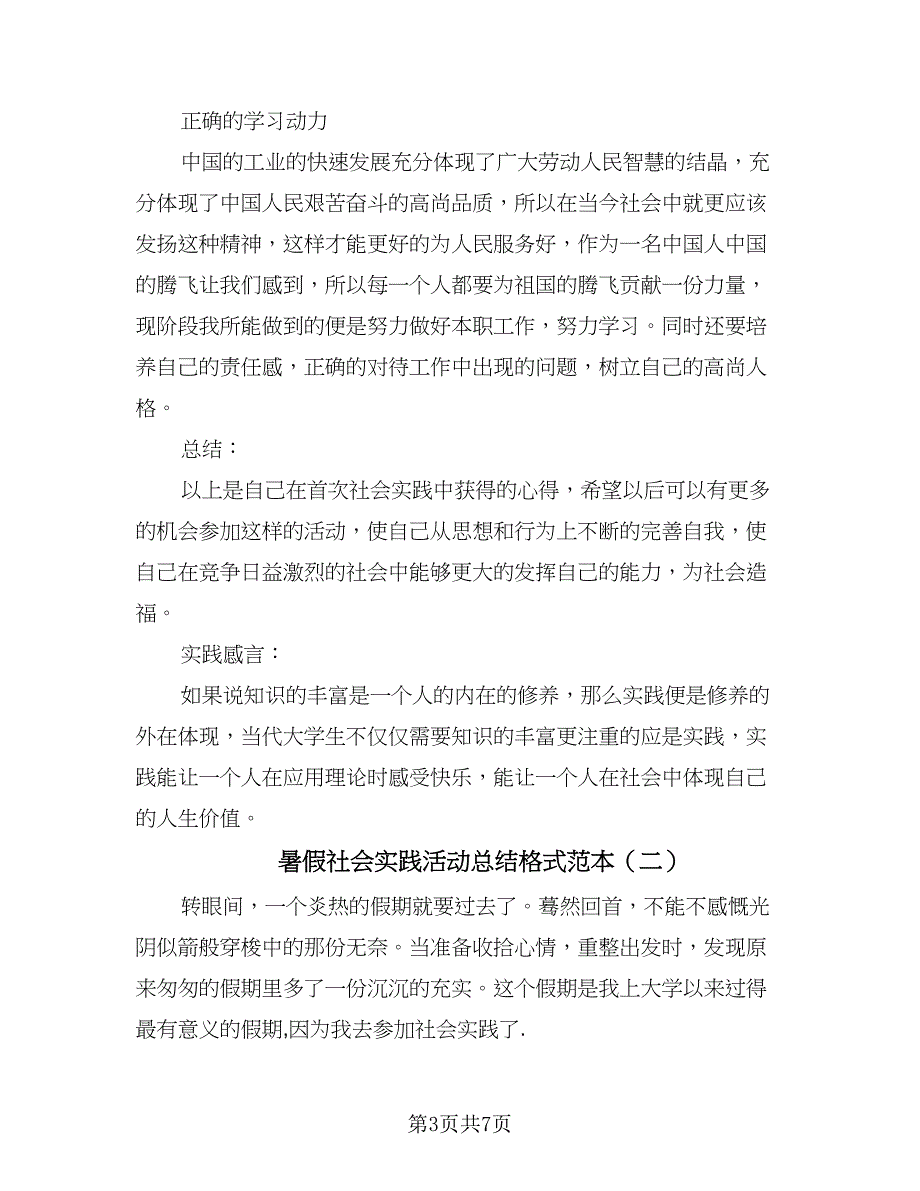 正确的学习动力

中国的工业的快速发展充分体现了广大劳动人民智慧的结晶，充分体现了中国人民艰苦奋斗的高尚品质，所以在当今社会中就更应该发扬这种精神，这样才能更好的为人民服务好，作为一名中国人中国的腾飞让我们感到，所以每一个人都要为祖国的腾飞贡献一份力量，现阶段我所能做到的便是努力做好本职工作，努力学习。同时还要培养自己的责任感，正确的对待工作中出现的问题，树立自己的高尚人格。

总结：

以上是自己在首次社会实践中获得的心得，希望以后可以有更多的机会参加这样的活动，使自己从思想和行为上不断的完善自我，使自己在竞争日益激烈的社会中能够更大的发挥自己的能力，为社会造福。

实践感言：

如果说知识的丰富是一个人的内在的修养，那么实践便是修养的外在体现，当代大学生不仅仅需要知识的丰富更注重的应是实践，实践能让一个人在应用理论时感受快乐，能让一个人在社会中体现自己的人生价值。

暑假社会实践活动总结格式范本（二）

转眼间，一个炎热的假期就要过去了。蓦然回首，不能不感慨光阴似箭般穿梭中的那份无奈。当准备收拾心情，重整出发时，发现原来匆匆的假期里多了一份沉沉的充实。这个假期是我上大学以来过得最有意义的假期,因为我去参加社会实践了.

第3页共7页